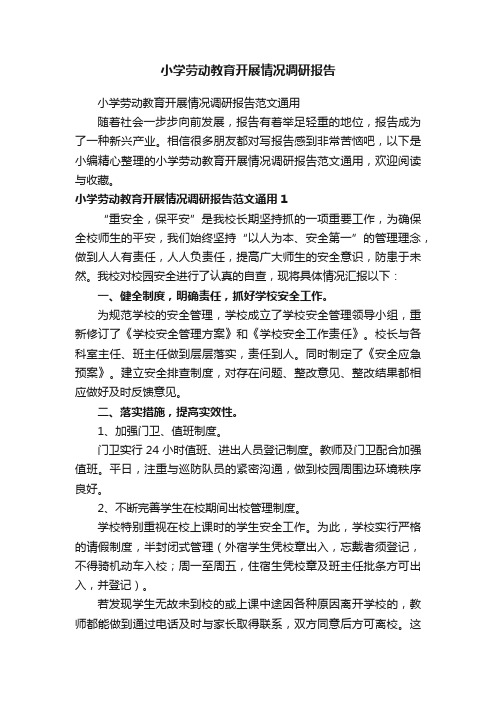 小学劳动教育开展情况调研报告

小学劳动教育开展情况调研报告范文通用

随着社会一步步向前发展，报告有着举足轻重的地位，报告成为了一种新兴产业。相信很多朋友都对写报告感到非常苦恼吧，以下是小编精心整理的小学劳动教育开展情况调研报告范文通用，欢迎阅读与收藏。

小学劳动教育开展情况调研报告范文通用 1

“重安全，保平安”是我校长期坚持抓的一项重要工作，为确保全校师生的平安，我们始终坚持“以人为本、安全第一”的管理理念，做到人人有责任，人人负责任，提高广大师生的安全意识，防患于未然。我校对校园安全进行了认真的自查，现将具体情况汇报以下：

一、健全制度，明确责任，抓好学校安全工作。

为规范学校的安全管理，学校成立了学校安全管理领导小组，重新修订了《学校安全管理方案》和《学校安全工作责任》。校长与各科室主任、班主任做到层层落实，责任到人。同时制定了《安全应急预案》。建立安全排查制度，对存在问题、整改意见、整改结果都相应做好及时反馈意见。

二、落实措施，提高实效性。

1、加强门卫、值班制度。

门卫实行 24 小时值班、进出人员登记制度。教师及门卫配合加强值班。平日，注重与巡防队员的紧密沟通，做到校园周围边环境秩序良好。

2、不断完善学生在校期间出校管理制度。

学校特别重视在校上课时的学生安全工作。为此，学校实行严格的请假制度，半封闭式管理（外宿学生凭校章出入，忘戴者须登记，不得骑机动车入校；周一至周五，住宿生凭校章及班主任批条方可出入，并登记）。

若发现学生无故未到校的或上课中途因各种原因离开学校的，教师都能做到通过电话及时与家长取得联系，双方同意后方可离校。这